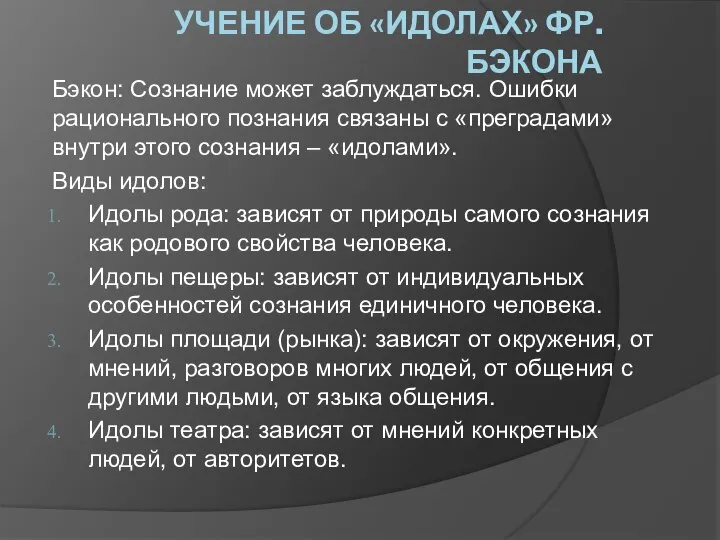 УЧЕНИЕ ОБ «ИДОЛАХ» ФР. БЭКОНА

Бэкон: Сознание может заблуждаться. Ошибки рационального познания связаны с «преградами» внутри этого сознания – «идолами».

Виды идолов:

1. Идолы рода: зависят от природы самого сознания как родового свойства человека.
2. Идолы пещеры: зависят от индивидуальных особенностей сознания единичного человека.
3. Идолы площади (рынка): зависят от окружения, от мнений, разговоров многих людей, от общения с другими людьми, от языка общения.
4. Идолы театра: зависят от мнений конкретных людей, от авторитетов.